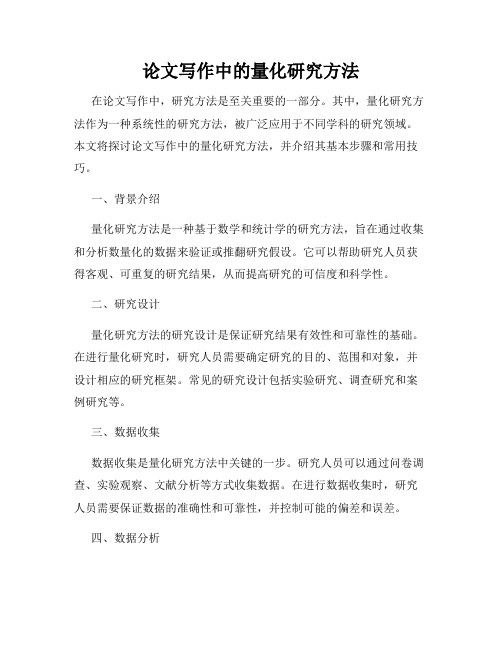 论文写作中的量化研究方法

在论文写作中，研究方法是至关重要的一部分。其中，量化研究方法作为一种系统性的研究方法，被广泛应用于不同学科的研究领域。本文将探讨论文写作中的量化研究方法，并介绍其基本步骤和常用技巧。

一、背景介绍

量化研究方法是一种基于数学和统计学的研究方法，旨在通过收集和分析数量化的数据来验证或推翻研究假设。它可以帮助研究人员获得客观、可重复的研究结果，从而提高研究的可信度和科学性。

二、研究设计

量化研究方法的研究设计是保证研究结果有效性和可靠性的基础。在进行量化研究时，研究人员需要确定研究的目的、范围和对象，并设计相应的研究框架。常见的研究设计包括实验研究、调查研究和案例研究等。

三、数据收集

数据收集是量化研究方法中关键的一步。研究人员可以通过问卷调查、实验观察、文献分析等方式收集数据。在进行数据收集时，研究人员需要保证数据的准确性和可靠性，并控制可能的偏差和误差。

四、数据分析